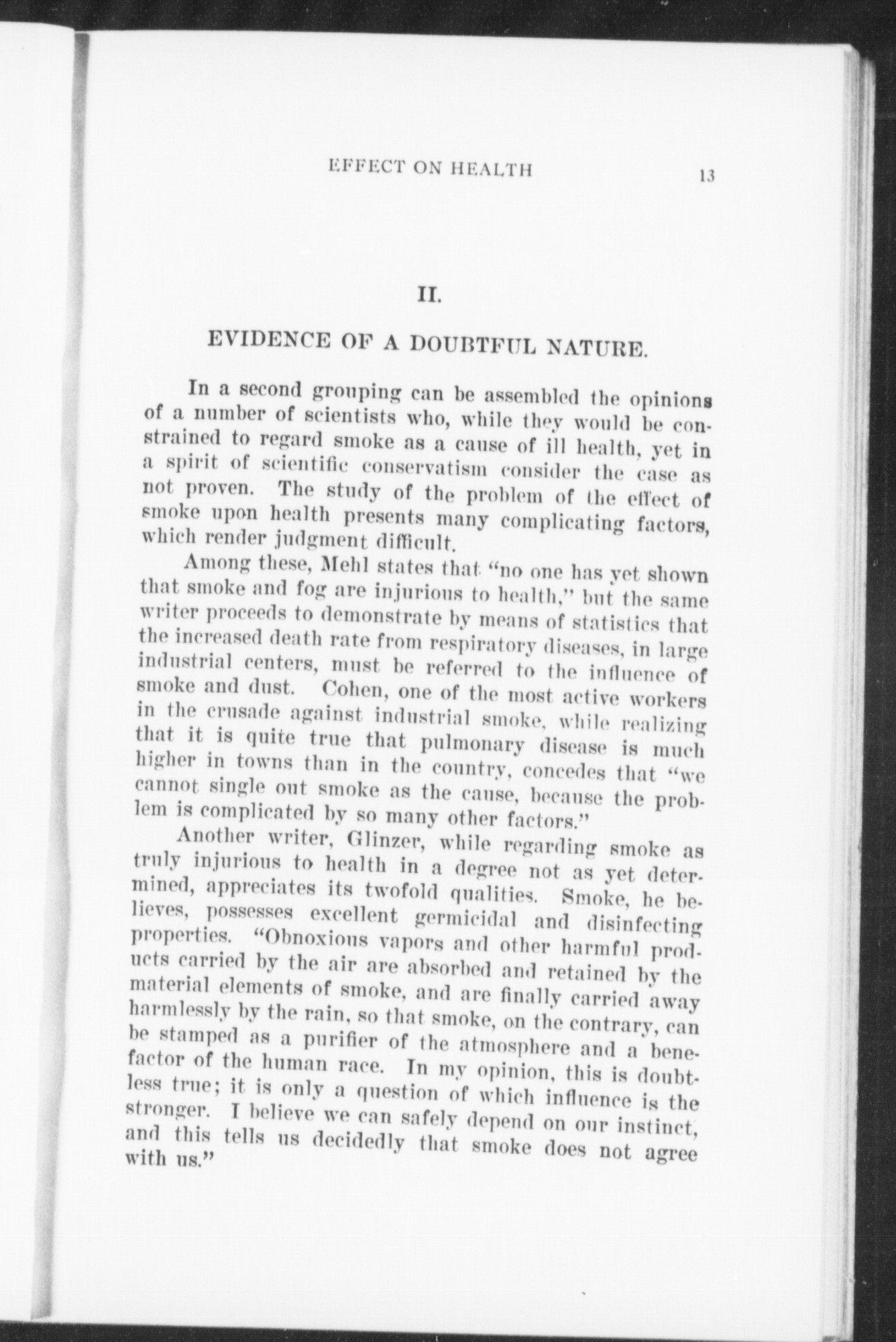 EFFECT ON HEALTH 13

II.

EVIDENCE OF A DOUBTFUL NATURE.

In a second grouping can be assembled the opinions of a number of scientists who, while they would be constrained to regard smoke as a cause of ill health, yet in a spirit of scientific conservatism consider the case as not proven. The study of the problem of the effect of smoke upon health presents many complicating factors, which render judgment difficult.

Among these, Mehl states that "no one has yet shown that smoke and fog are injurious to health," but the same writer proceeds to demonstrate by means of statistics that the increased death rate from respiratory diseases, in large industrial centers, must be referred to the influence of smoke and dust. Cohen, one of the most active workers in the crusade against industrial smoke, while realizing that it is quite true that pulmonary disease is much higher in towns than in the country, concedes that "we cannot single out smoke as the cause, because the problem is complicated by so many other factors."

Another writer, Glinzer, while regarding smoke as truly injurious to health in a degree not as yet determined, appreciates its twofold qualities. Smoke, he believes, possesses excellent germicidal and disinfecting properties. "Obnoxious vapors and other harmful products carried by the air are absorbed and retained by the material elements of smoke, and are finally carried away harmlessly by the rain, so that smoke, on the contrary, can be stamped as a purifier of the atmosphere and a benefactor of the human race. In my opinion, this is doubtless true; it is only a question of which influence is the stronger. I believe we can safely depend on our instinct, and this tells us decidedly that smoke does not agree with us."